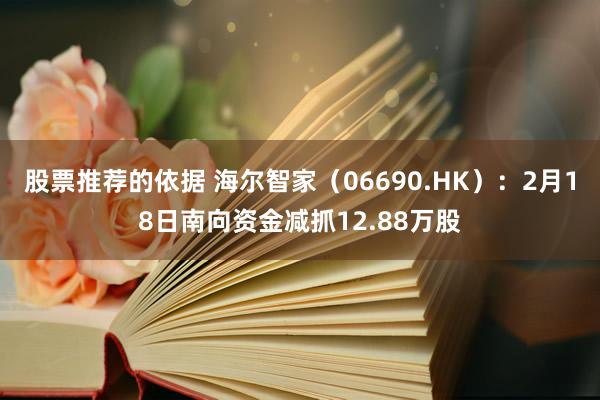 股票推荐的依据 海尔智家（06690.HK）：2月18日南向资金减抓12.88万股